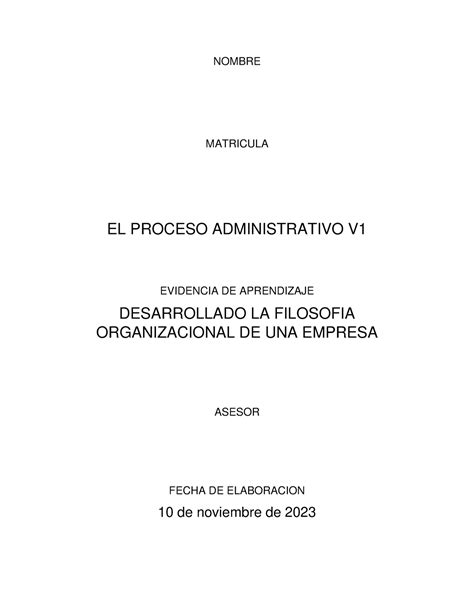 NOMBRE

MATRICULA

EL PROCESO ADMINISTRATIVO V1

EVIDENCIA DE APRENDIZAJE

DESARROLLADO LA FILOSOFIA ORGANIZACIONAL DE UNA EMPRESA

ASESOR

FECHA DE ELABORACION

10 de noviembre de 2023